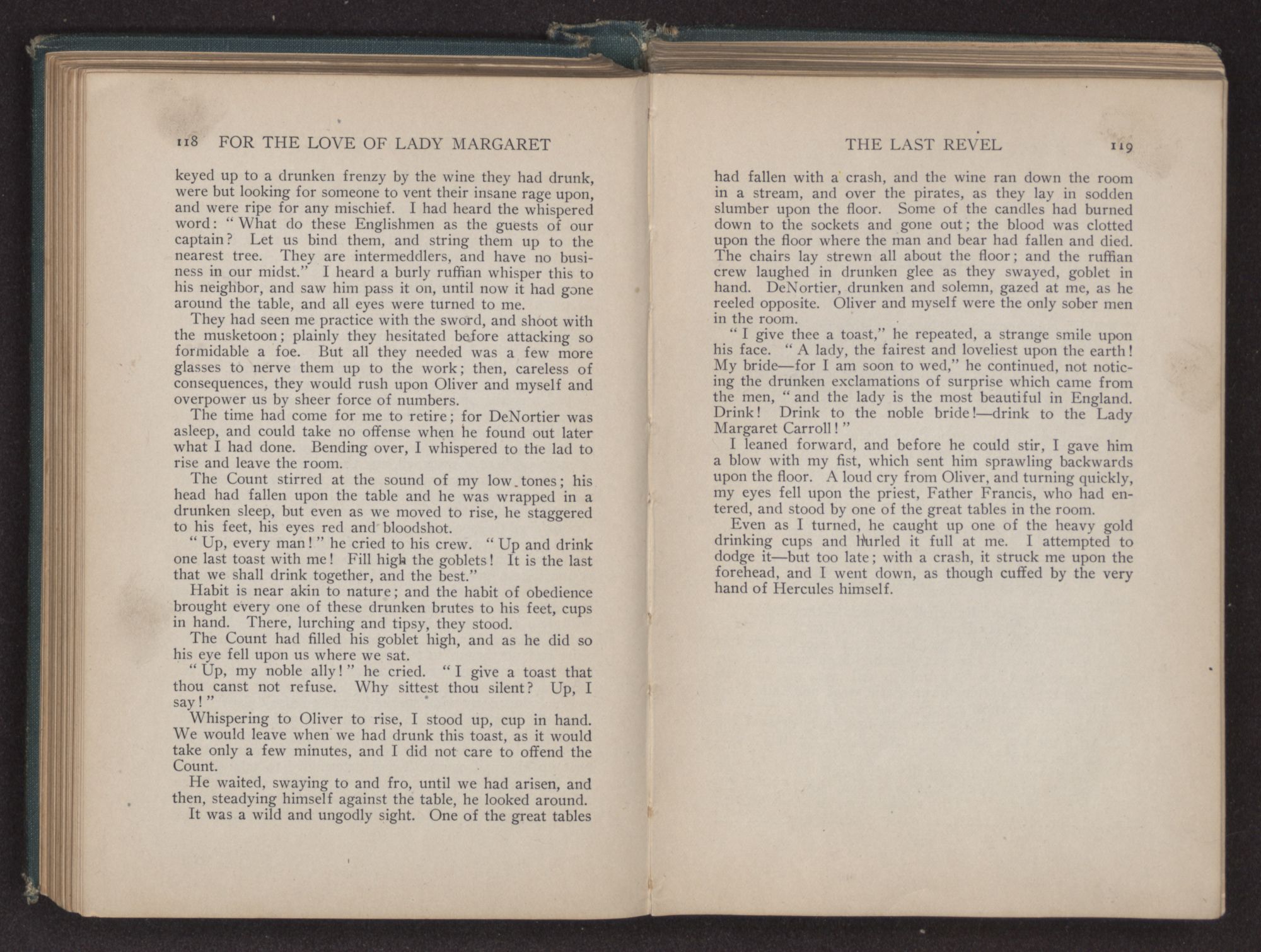 118 FOR THE LOVE OF LADY MARGARET

keyed up to a drunken frenzy by the wine they had drunk, were but looking for someone to vent their insane rage upon, and were ripe for any mischief. I had heard the whispered word: "What do these Englishmen as the guests of our captain? Let us bind them, and string them up to the nearest tree. They are intermeddlers, and have no business in our midst." I heard a burly ruffian whisper this to his neighbor, and saw him pass it on, until now it had gone around the table, and all eyes were turned to me.

They had seen me practice with the sword, and shoot with the musketoon; plainly they hesitated before attacking so formidable a foe. But all they needed was a few more glasses to nerve them up to the work; then, careless of consequences, they would rush upon Oliver and myself and overpower us by sheer force of numbers.

The time had come for me to retire; for DeNortier was asleep, and could take no offense when he found out later what I had done. Bending over, I whispered to the lad to rise and leave the room.

The Count stirred at the sound of my low tones; his head had fallen upon the table and he was wrapped in a drunken sleep, but even as we moved to rise, he staggered to his feet, his eyes red and bloodshot.

"Up, every man!" he cried to his crew. "Up and drink one last toast with me! Fill high the goblets! It is the last that we shall drink together, and the best."

Habit is near akin to nature; and the habit of obedience brought every one of these drunken brutes to his feet, cups in hand. There, lurching and tipsy, they stood.

The Count had filled his goblet high, and as he did so his eye fell upon us where we sat.

"Up, my noble ally!" he cried. "I give a toast that thou canst not refuse. Why sittest thou silent? Up, I say!"

Whispering to Oliver to rise, I stood up, cup in hand. We would leave when we had drunk this toast, as it would take only a few minutes, and I did not care to offend the Count.

He waited, swaying to and fro, until we had arisen, and then, steadying himself against the table, he looked around.

It was a wild and ungodly sight. One of the great tables

THE LAST REVEL 119

had fallen with a crash, and the wine ran down the room in a stream, and over the pirates, as they lay in sodden slumber upon the floor. Some of the candles had burned down to the sockets and gone out; the blood was clotted upon the floor where the man and bear had fallen and died. The chairs lay strewn all about the floor; and the ruffian crew laughed in drunken glee as they swayed, goblet in hand. DeNortier, drunken and solemn, gazed at me, as he reeled opposite. Oliver and myself were the only sober men in the room.

"I give thee a toast," he repeated, a strange smile upon his face. "A lady, the fairest and loveliest upon the earth! My bride—for I am soon to wed," he continued, not noticing the drunken exclamations of surprise which came from the men, "and the lady is the most beautiful in England. Drink! Drink to the noble bride!—drink to the Lady Margaret Carroll!"

I leaned forward, and before he could stir, I gave him a blow with my fist, which sent him sprawling backwards upon the floor. A loud cry from Oliver, and turning quickly, my eyes fell upon the priest, Father Francis, who had entered, and stood by one of the great tables in the room.

Even as I turned, he caught up one of the heavy gold drinking cups and hurled it full at me. I attempted to dodge it—but too late; with a crash, it struck me upon the forehead, and I went down, as though cuffed by the very hand of Hercules himself.